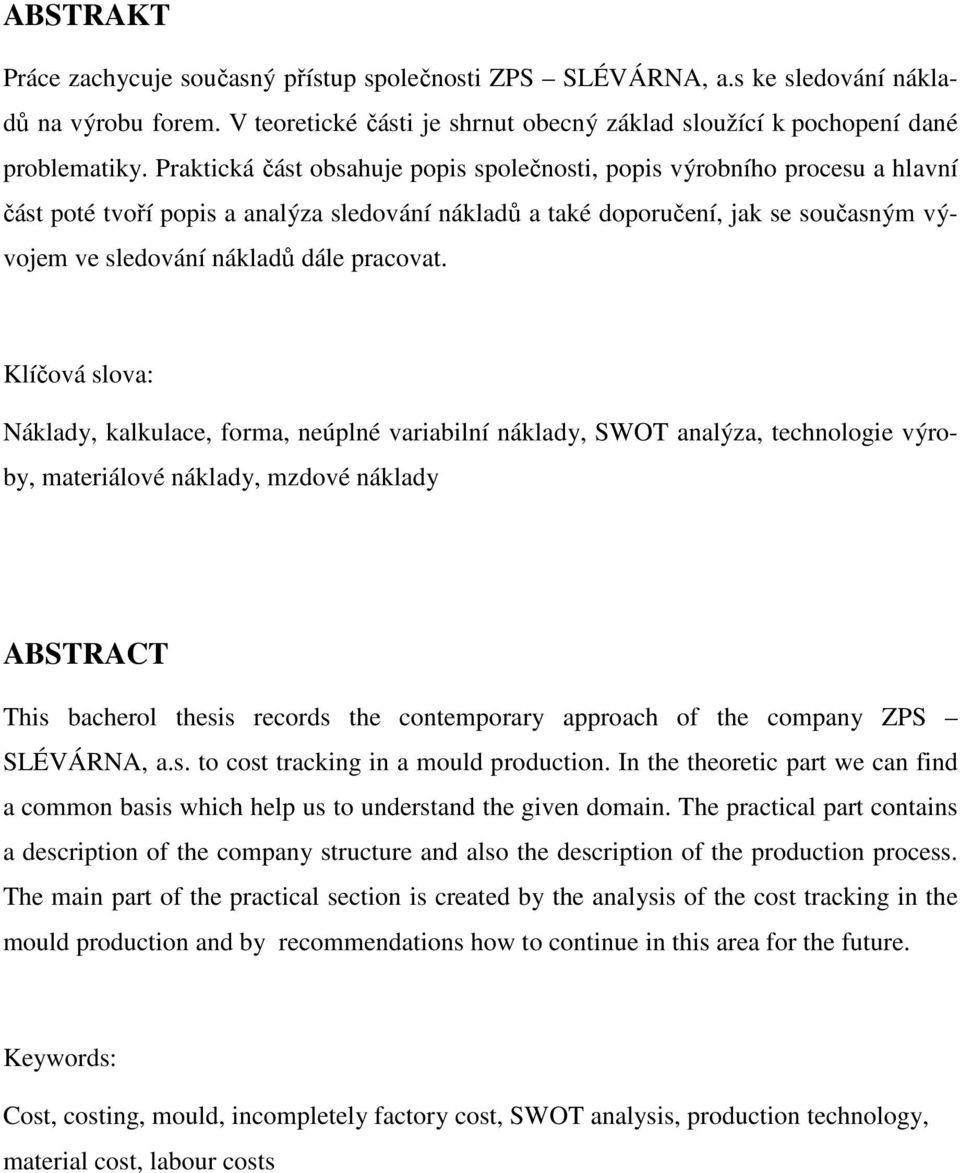 ABSTRAKT

Práce zachycuje současný přístup společnosti ZPS – SLÉVÁRNA, a.s ke sledování nákladů na výrobu forem. V teoretické části je shrnut obecný základ sloužící k pochopení dané problematiky. Praktická část obsahuje popis společnosti, popis výrobního procesu a hlavní část poté tvoří popis a analýza sledování nákladů a také doporučení, jak se současným vývojem ve sledování nákladů dále pracovat.

Klíčová slova:

Náklady, kalkulace, forma, neúplné variabilní náklady, SWOT analýza, technologie výroby, materiálové náklady, mzdové náklady

ABSTRACT

This bacherol thesis records the contemporary approach of the company ZPS – SLÉVÁRNA, a.s. to cost tracking in a mould production. In the theoretic part we can find a common basis which help us to understand the given domain. The practical part contains a description of the company structure and also the description of the production process. The main part of the practical section is created by the analysis of the cost tracking in the mould production and by recommendations how to continue in this area for the future.

Keywords:

Cost, costing, mould, incompletely factory cost, SWOT analysis, production technology, material cost, labour costs